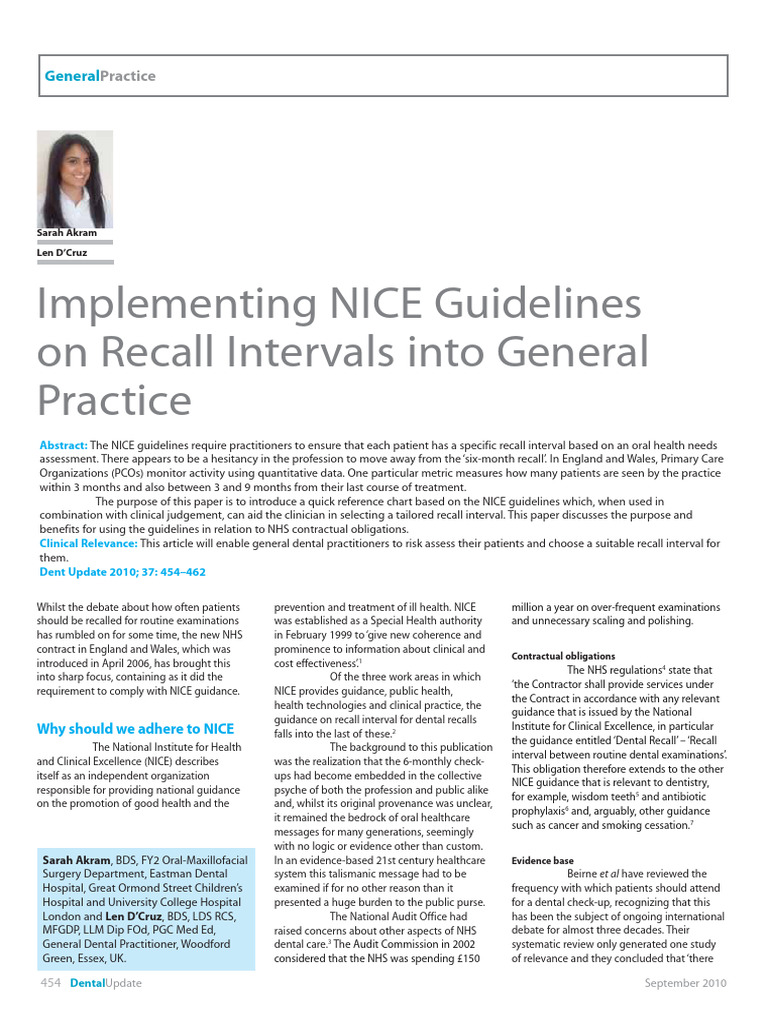 GeneralPractice

Sarah Akram

Len D'Cruz

Implementing NICE Guidelines on Recall Intervals into General Practice

Abstract: The NICE guidelines require practitioners to ensure that each patient has a specific recall interval based on an oral health needs assessment. There appears to be a hesitancy in the profession to move away from the 'six-month recall'. In England and Wales, Primary Care Organizations (PCOs) monitor activity using quantitative data. One particular metric measures how many patients are seen by the practice within 3 months and also between 3 and 9 months from their last course of treatment.

The purpose of this paper is to introduce a quick reference chart based on the NICE guidelines which, when used in combination with clinical judgement, can aid the clinician in selecting a tailored recall interval. This paper discusses the purpose and benefits for using the guidelines in relation to NHS contractual obligations.

Clinical Relevance: This article will enable general dental practitioners to risk assess their patients and choose a suitable recall interval for them.

Dent Update 2010; 37: 454–462

Whilst the debate about how often patients should be recalled for routine examinations has rumbled on for some time, the new NHS contract in England and Wales, which was introduced in April 2006, has brought this into sharp focus, containing as it did the requirement to comply with NICE guidance.

Why should we adhere to NICE

The National Institute for Health and Clinical Excellence (NICE) describes itself as an independent organization responsible for providing national guidance on the promotion of good health and the

Sarah Akram, BDS, FY2 Oral-Maxillofacial Surgery Department, Eastman Dental Hospital, Great Ormond Street Children's Hospital and University College Hospital London and Len D'Cruz, BDS, LDS RCS, MFGDP, LLM Dip FOd, PGC Med Ed, General Dental Practitioner, Woodford Green, Essex, UK.

prevention and treatment of ill health. NICE was established as a Special Health authority in February 1999 to 'give new coherence and prominence to information about clinical and cost effectiveness'.$^1$

Of the three work areas in which NICE provides guidance, public health, health technologies and clinical practice, the guidance on recall interval for dental recalls falls into the last of these.$^2$

The background to this publication was the realization that the 6-monthly check-ups had become embedded in the collective psyche of both the profession and public alike and, whilst its original provenance was unclear, it remained the bedrock of oral healthcare messages for many generations, seemingly with no logic or evidence other than custom. In an evidence-based 21st century healthcare system this talismanic message had to be examined if for no other reason than it presented a huge burden to the public purse.

The National Audit Office had raised concerns about other aspects of NHS dental care.$^3$ The Audit Commission in 2002 considered that the NHS was spending £150

million a year on over-frequent examinations and unnecessary scaling and polishing.

Contractual obligations

The NHS regulations$^4$ state that 'the Contractor shall provide services under the Contract in accordance with any relevant guidance that is issued by the National Institute for Clinical Excellence, in particular the guidance entitled 'Dental Recall' – 'Recall interval between routine dental examinations'. This obligation therefore extends to the other NICE guidance that is relevant to dentistry, for example, wisdom teeth$^5$ and antibiotic prophylaxis$^6$ and, arguably, other guidance such as cancer and smoking cessation.$^7$

Evidence base

Beirne et al have reviewed the frequency with which patients should attend for a dental check-up, recognizing that this has been the subject of ongoing international debate for almost three decades. Their systematic review only generated one study of relevance and they concluded that 'there

454 DentalUpdate

September 2010